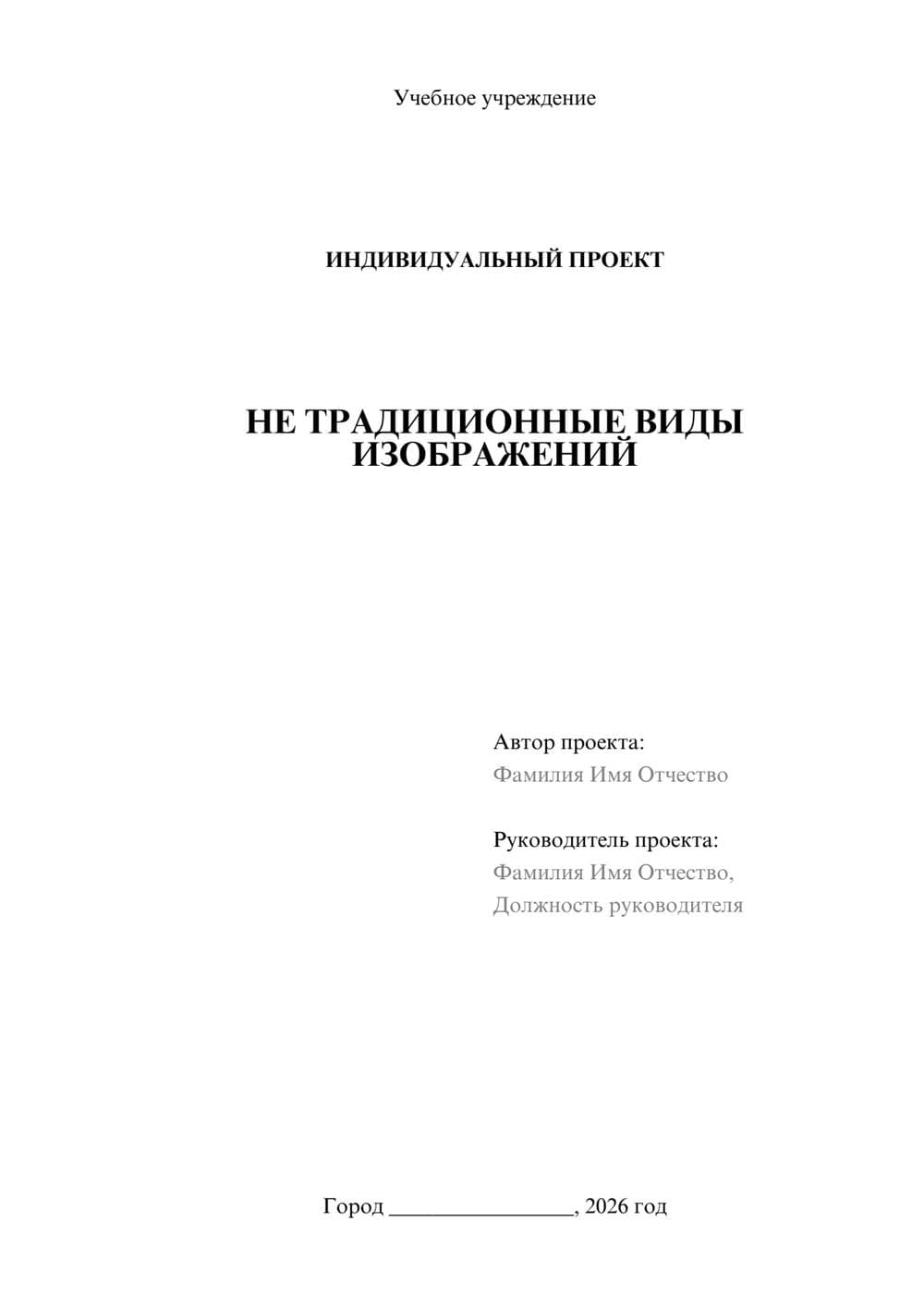 Учебное учреждение

ИНДИВИДУАЛЬНЫЙ ПРОЕКТ

НЕ ТРАДИЦИОННЫЕ ВИДЫ ИЗОБРАЖЕНИЙ

Автор проекта:
Фамилия Имя Отчество

Руководитель проекта:
Фамилия Имя Отчество,
Должность руководителя

Город ________________, 2026 год